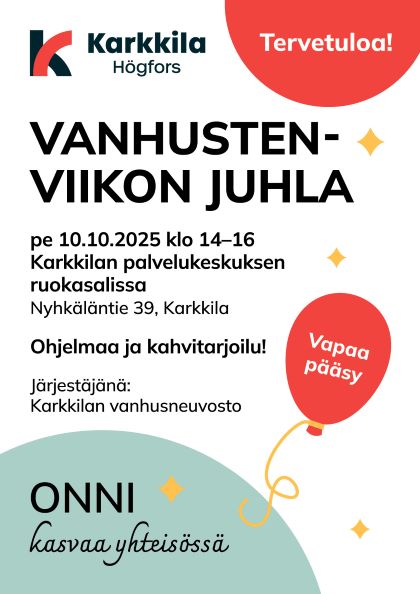 Karkkila
Högfors

Tervetuloa!

VANHUSTEN-
VIIKON JUHLA

pe 10.10.2025 klo 14–16
Karkkilan palvelukeskuksen ruokasalissa
Nyhkäläntie 39, Karkkila

Ohjelmaa ja kahvitarjoilu!

Vapaa pääsy

Järjestäjänä:
Karkkilan vanhusneuvosto

ONNI
kasvaa yhteisössä